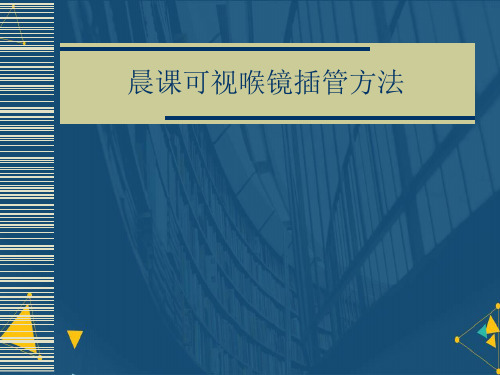 晨课可视喉镜插管方法